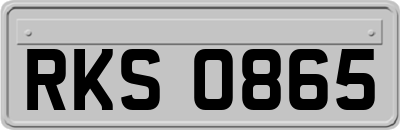 RKS 0865